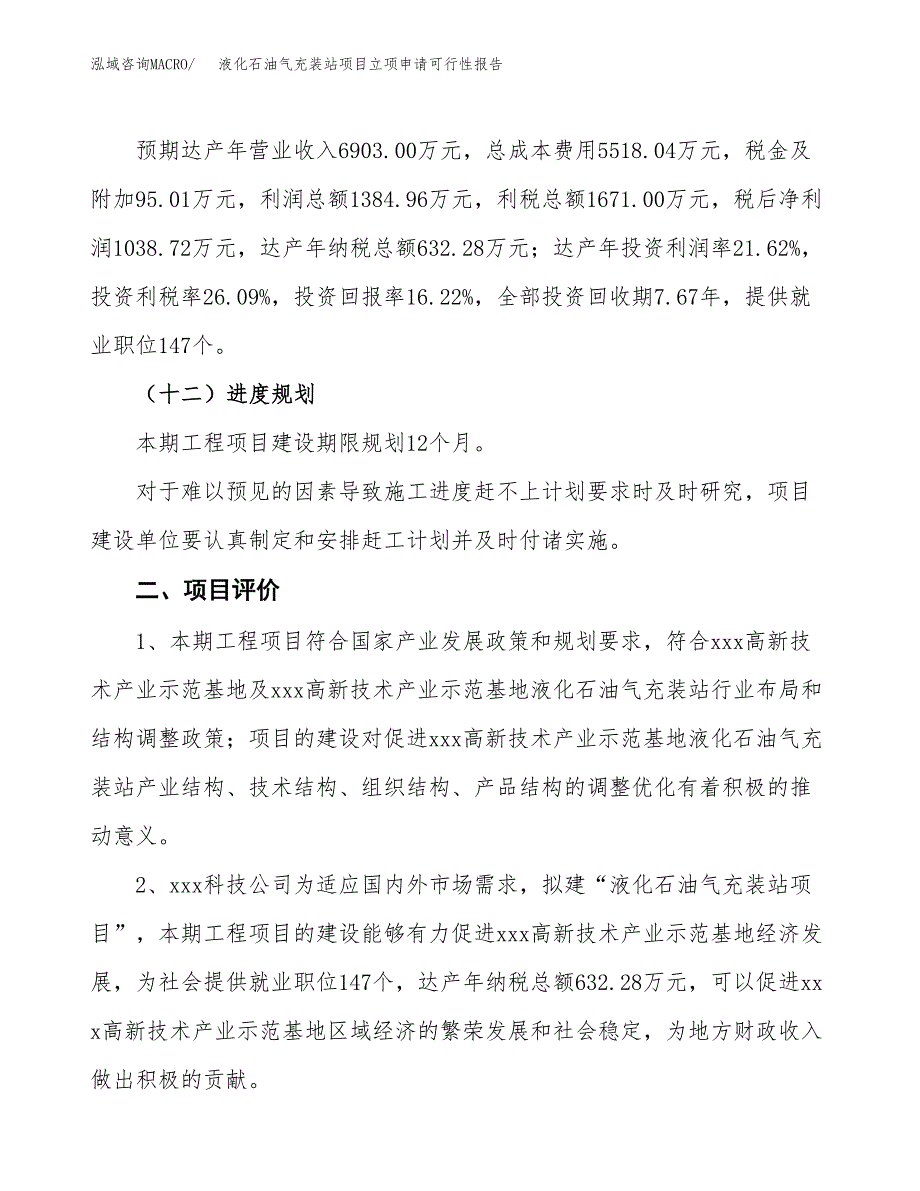 泓域咨询MACRO/　液化石油气充装站项目立项申请可行性报告

预期达产年营业收入6903.00万元，总成本费用5518.04万元，税金及附加95.01万元，利润总额1384.96万元，利税总额1671.00万元，税后净利润1038.72万元，达产年纳税总额632.28万元；达产年投资利润率21.62%，投资利税率26.09%，投资回报率16.22%，全部投资回收期7.67年，提供就业职位147个。

（十二）进度规划

本期工程项目建设期限规划12个月。

对于难以预见的因素导致施工进度赶不上计划要求时及时研究，项目建设单位要认真制定和安排赶工计划并及时付诸实施。

二、项目评价

1、本期工程项目符合国家产业发展政策和规划要求，符合xxx高新技术产业示范基地及xxx高新技术产业示范基地液化石油气充装站行业布局和结构调整政策；项目的建设对促进xxx高新技术产业示范基地液化石油气充装站产业结构、技术结构、组织结构、产品结构的调整优化有着积极的推动意义。

2、xxx科技公司为适应国内外市场需求，拟建“液化石油气充装站项目”，本期工程项目的建设能够有力促进xxx高新技术产业示范基地经济发展，为社会提供就业职位147个，达产年纳税总额632.28万元，可以促进xxx高新技术产业示范基地区域经济的繁荣发展和社会稳定，为地方财政收入做出积极的贡献。